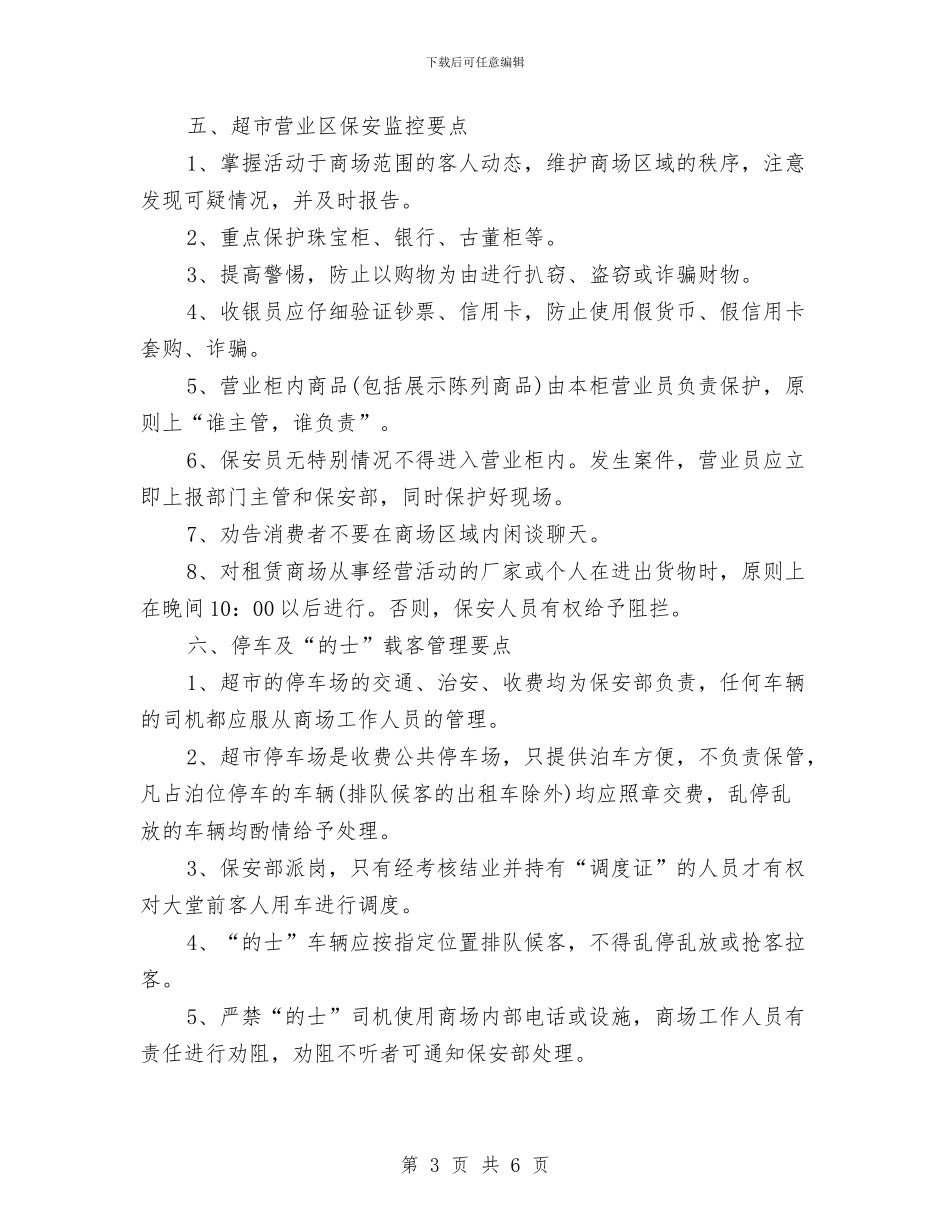 下载后可任意编辑

五、超市营业区保安监控要点

1、掌握活动于商场范围的客人动态，维护商场区域的秩序，注意发现可疑情况，并及时报告。

2、重点保护珠宝柜、银行、古董柜等。

3、提高警惕，防止以购物为由进行扒窃、盗窃或诈骗财物。

4、收银员应仔细验证钞票、信用卡，防止使用假货币、假信用卡套购、诈骗。

5、营业柜内商品(包括展示陈列商品)由本柜营业员负责保护，原则上“谁主管，谁负责”。

6、保安员无特别情况不得进入营业柜内。发生案件，营业员应立即上报部门主管和保安部，同时保护好现场。

7、劝告消费者不要在商场区域内闲谈聊天。

8、对租赁商场从事经营活动的厂家或个人在进出货物时，原则上在晚间10：00以后进行。否则，保安人员有权给予阻拦。

六、停车及“的士”载客管理要点

1、超市的停车场的交通、治安、收费均为保安部负责，任何车辆的司机都应服从商场工作人员的管理。

2、超市停车场是收费公共停车场，只提供泊车方便，不负责保管，凡占泊位停车的车辆(排队候客的出租车除外)均应照章交费，乱停乱放的车辆均酌情给予处理。

3、保安部派岗，只有经考核结业并持有“调度证”的人员才有权对大堂前客人用车进行调度。

4、“的士”车辆应按指定位置排队候客，不得乱停乱放或抢客拉客。

5、严禁“的士”司机使用商场内部电话或设施，商场工作人员有责任进行劝阻，劝阻不听者可通知保安部处理。

第 3 页 共 6 页